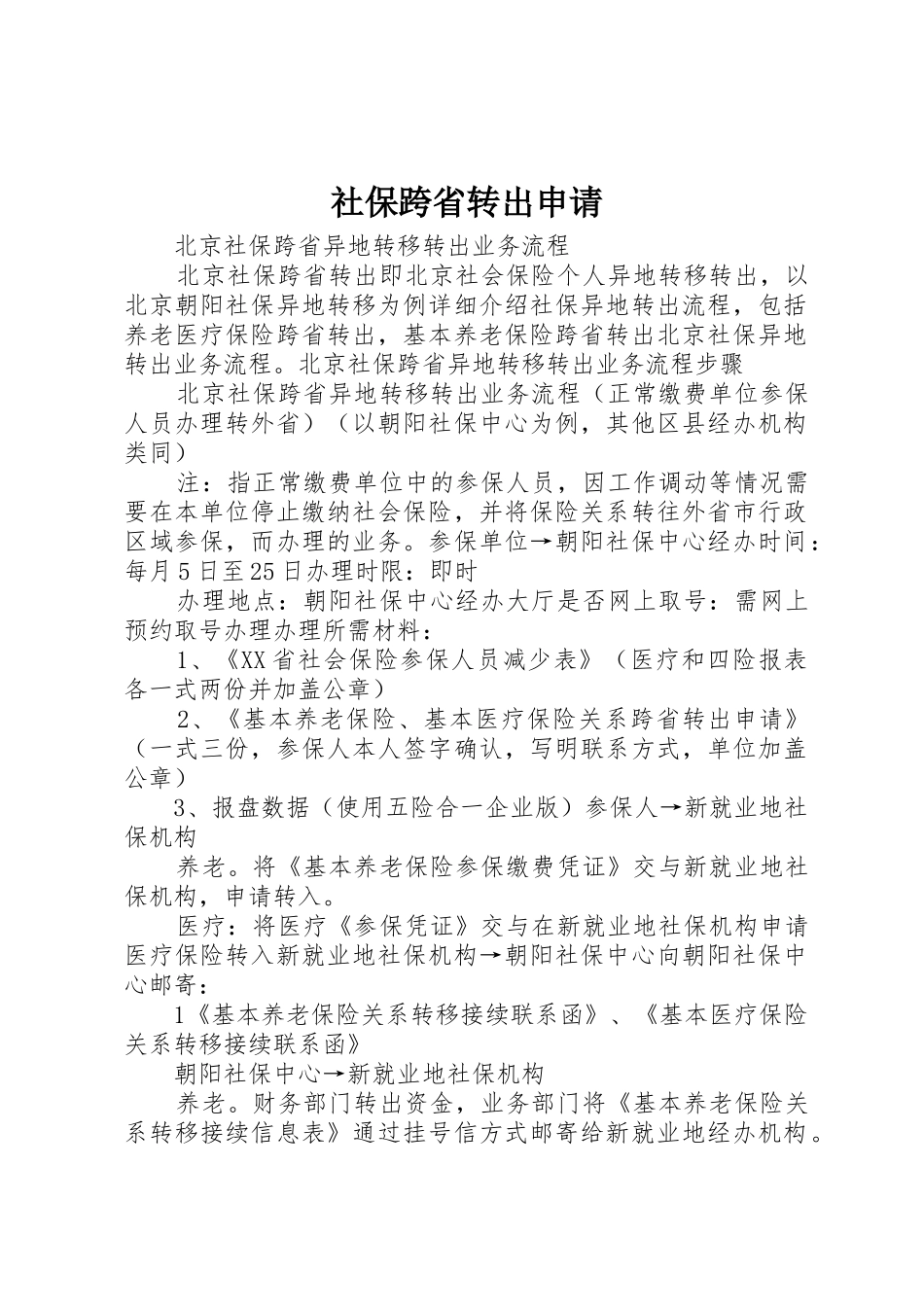 社保跨省转出申请

北京社保跨省异地转移转出业务流程

北京社保跨省转出即北京社会保险个人异地转移转出，以北京朝阳社保异地转移为例详细介绍社保异地转出流程，包括养老医疗保险跨省转出，基本养老保险跨省转出北京社保异地转出业务流程。北京社保跨省异地转移转出业务流程步骤

北京社保跨省异地转移转出业务流程（正常缴费单位参保人员办理转外省）（以朝阳社保中心为例，其他区县经办机构类同）

注：指正常缴费单位中的参保人员，因工作调动等情况需要在本单位停止缴纳社会保险，并将保险关系转往外省市行政区域参保，而办理的业务。参保单位→朝阳社保中心经办时间：每月5日至25日办理时限：即时

办理地点：朝阳社保中心经办大厅是否网上取号：需网上预约取号办理办理所需材料：

1、《XX省社会保险参保人员减少表》（医疗和四险报表各一式两份并加盖公章）

2、《基本养老保险、基本医疗保险关系跨省转出申请》（一式三份，参保人本人签字确认，写明联系方式，单位加盖公章）

3、报盘数据（使用五险合一企业版）参保人→新就业地社保机构

养老。将《基本养老保险参保缴费凭证》交与新就业地社保机构，申请转入。

医疗：将医疗《参保凭证》交与在新就业地社保机构申请医疗保险转入新就业地社保机构→朝阳社保中心向朝阳社保中心邮寄：

1《基本养老保险关系转移接续联系函》、《基本医疗保险关系转移接续联系函》

朝阳社保中心→新就业地社保机构

养老。财务部门转出资金，业务部门将《基本养老保险关系转移接续信息表》通过挂号信方式邮寄给新就业地经办机构。